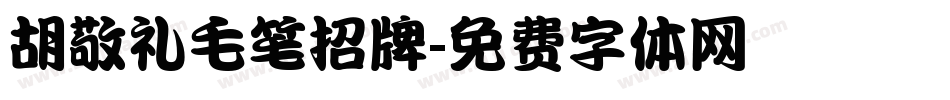 胡敬礼毛笔招牌-免费字体网